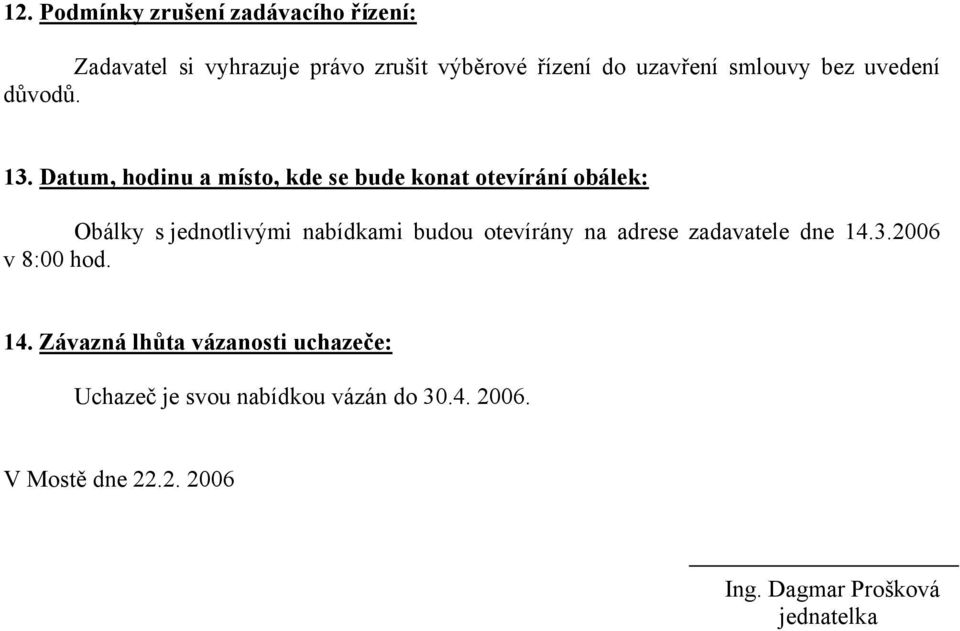 12. Podmínky zrušení zadávacího řízení:

Zadavatel si vyhrazuje právo zrušit výběrové řízení do uzavření smlouvy bez uvedení důvodů.

13. Datum, hodinu a místo, kde se bude konat otevírání obálek:

Obálky s jednotlivými nabídkami budou otevírány na adrese zadavatele dne 14.3.2006 v 8:00 hod.

14. Závazná lhůta vázanosti uchazeče:

Uchazeč je svou nabídkou vázán do 30.4. 2006.

V Mostě dne 22.2. 2006

Ing. Dagmar Prošková
jednatelka